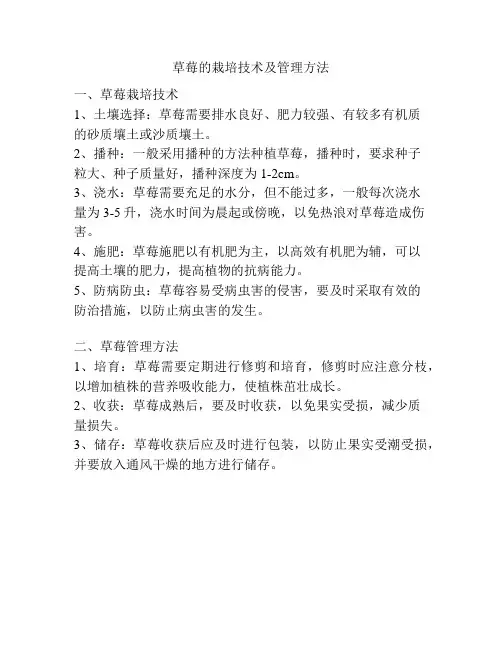 草莓的栽培技术及管理方法

一、草莓栽培技术

1、土壤选择：草莓需要排水良好、肥力较强、有较多有机质的砂质壤土或沙质壤土。

2、播种：一般采用播种的方法种植草莓，播种时，要求种子粒大、种子质量好，播种深度为 1-2cm。

3、浇水：草莓需要充足的水分，但不能过多，一般每次浇水量为 3-5 升，浇水时间为晨起或傍晚，以免热浪对草莓造成伤害。

4、施肥：草莓施肥以有机肥为主，以高效有机肥为辅，可以提高土壤的肥力，提高植物的抗病能力。

5、防病防虫：草莓容易受病虫害的侵害，要及时采取有效的防治措施，以防止病虫害的发生。

二、草莓管理方法

1、培育：草莓需要定期进行修剪和培育，修剪时应注意分枝，以增加植株的营养吸收能力，使植株茁壮成长。

2、收获：草莓成熟后，要及时收获，以免果实受损，减少质量损失。

3、储存：草莓收获后应及时进行包装，以防止果实受潮受损，并要放入通风干燥的地方进行储存。